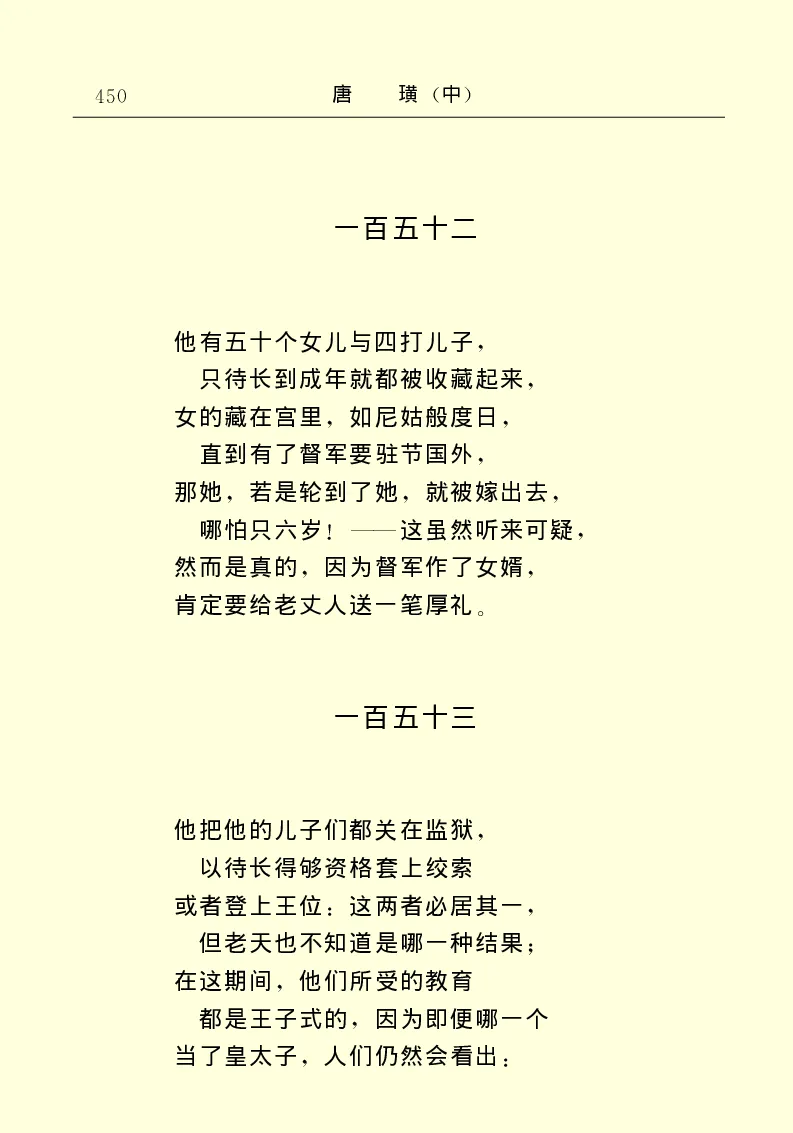 450　唐　璜（中）

一百五十二

他有五十个女儿与四打儿子，
只待长到成年就都被收藏起来，
女的藏在宫里，如尼姑般度日，
直到有了督军要驻节国外，
那她，若是轮到了她，就被嫁出去，
哪怕只六岁！——这虽然听来可疑，
然而是真的，因为督军作了女婿，
肯定要给老丈人送一笔厚礼。

一百五十三

他把他的儿子们都关在监狱，
以待长得够资格套上绞索
或者登上王位：这两者必居其一，
但老天也不知道是哪一种结果；
在这期间，他们所受的教育
都是王子式的，因为即便哪一个
当了皇太子，人们仍然会看出：